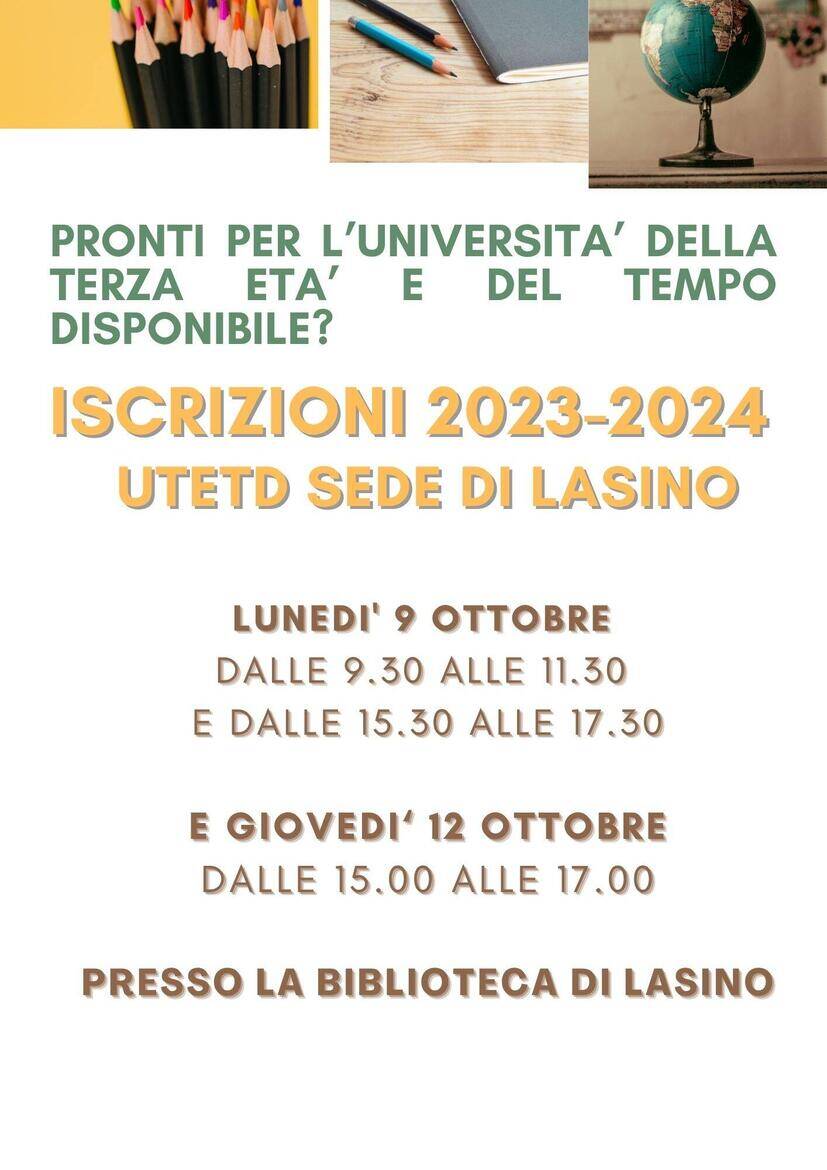 PRONTI PER L'UNIVERSITA' DELLA TERZA ETA' E DEL TEMPO DISPONIBILE?

ISCRIZIONI 2023-2024
UTETD SEDE DI LASINO

LUNEDI' 9 OTTOBRE
DALLE 9.30 ALLE 11.30
E DALLE 15.30 ALLE 17.30

E GIOVEDI' 12 OTTOBRE
DALLE 15.00 ALLE 17.00

PRESSO LA BIBLIOTECA DI LASINO